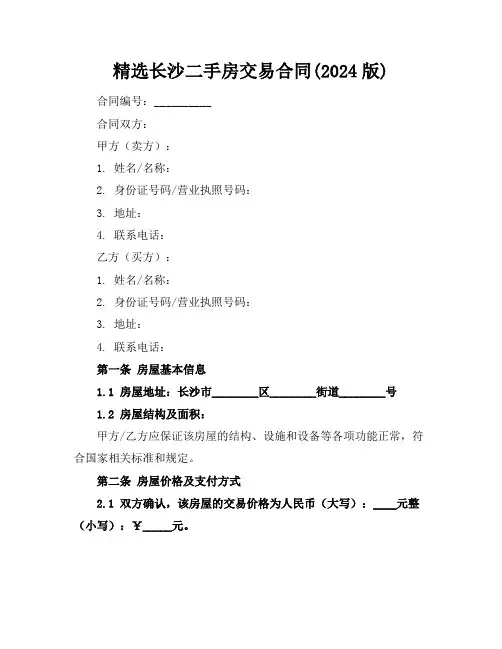 精选长沙二手房交易合同(2024 版)

合同编号：__________

合同双方：

甲方（卖方）：

1. 姓名/名称：

2. 身份证号码/营业执照号码：

3. 地址：

4. 联系电话：

乙方（买方）：

1. 姓名/名称：

2. 身份证号码/营业执照号码：

3. 地址：

4. 联系电话：

第一条 房屋基本信息

1.1 房屋地址：长沙市________区________街道________号

1.2 房屋结构及面积：

甲方/乙方应保证该房屋的结构、设施和设备等各项功能正常，符合国家相关标准和规定。

第二条 房屋价格及支付方式

2.1 双方确认，该房屋的交易价格为人民币（大写）：____元整（小写）：¥_____元。